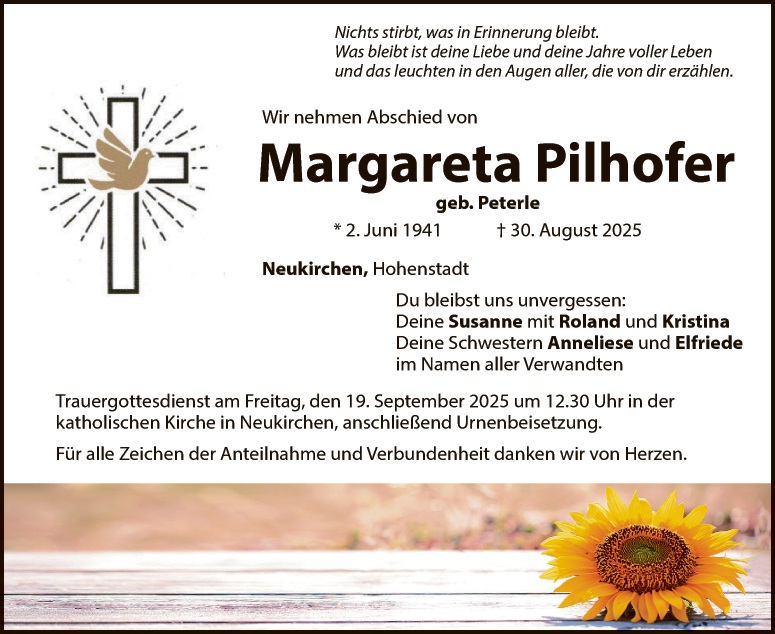 Nichts stirbt, was in Erinnerung bleibt.
Was bleibt ist deine Liebe und deine Jahre voller Leben
und das leuchten in den Augen aller, die von dir erzählen.

Wir nehmen Abschied von

Margareta Pilhofer

geb. Peterle

* 2. Juni 1941 † 30. August 2025

Neukirchen, Hohenstadt

Du bleibst uns unvergessen:
Deine Susanne mit Roland und Kristina
Deine Schwestern Anneliese und Elfriede
im Namen aller Verwandten

Trauergottesdienst am Freitag, den 19. September 2025 um 12.30 Uhr in der katholischen Kirche in Neukirchen, anschließend Urnenbeisetzung.

Für alle Zeichen der Anteilnahme und Verbundenheit danken wir von Herzen.